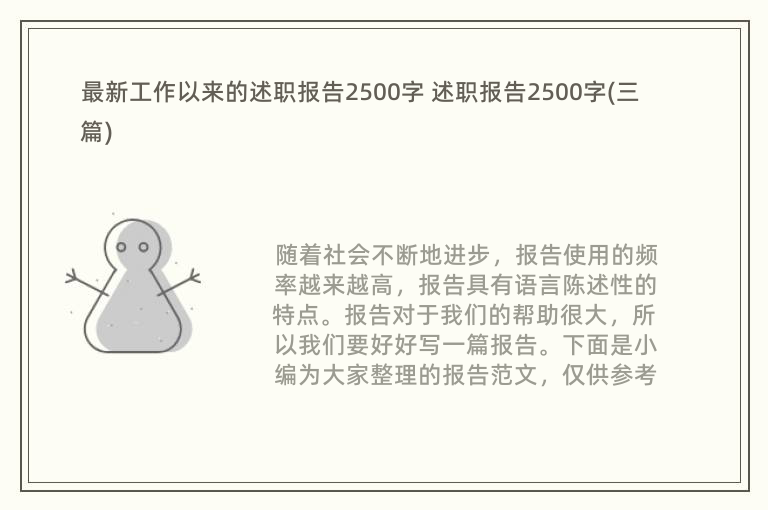 最新工作以来的述职报告2500字 述职报告2500字(三篇)

随着社会不断地进步，报告使用的频率越来越高，报告具有语言陈述性的特点。报告对于我们的帮助很大，所以我们要好好写一篇报告。下面是小编为大家整理的报告范文，仅供参考